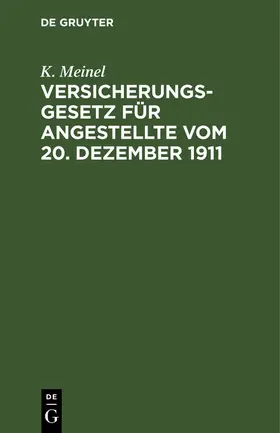 DE GRUYTER

K. Meinel

VERSICHERUNGSGESETZ FÜR ANGESTELLTE VOM 20. DEZEMBER 1911

DE
G